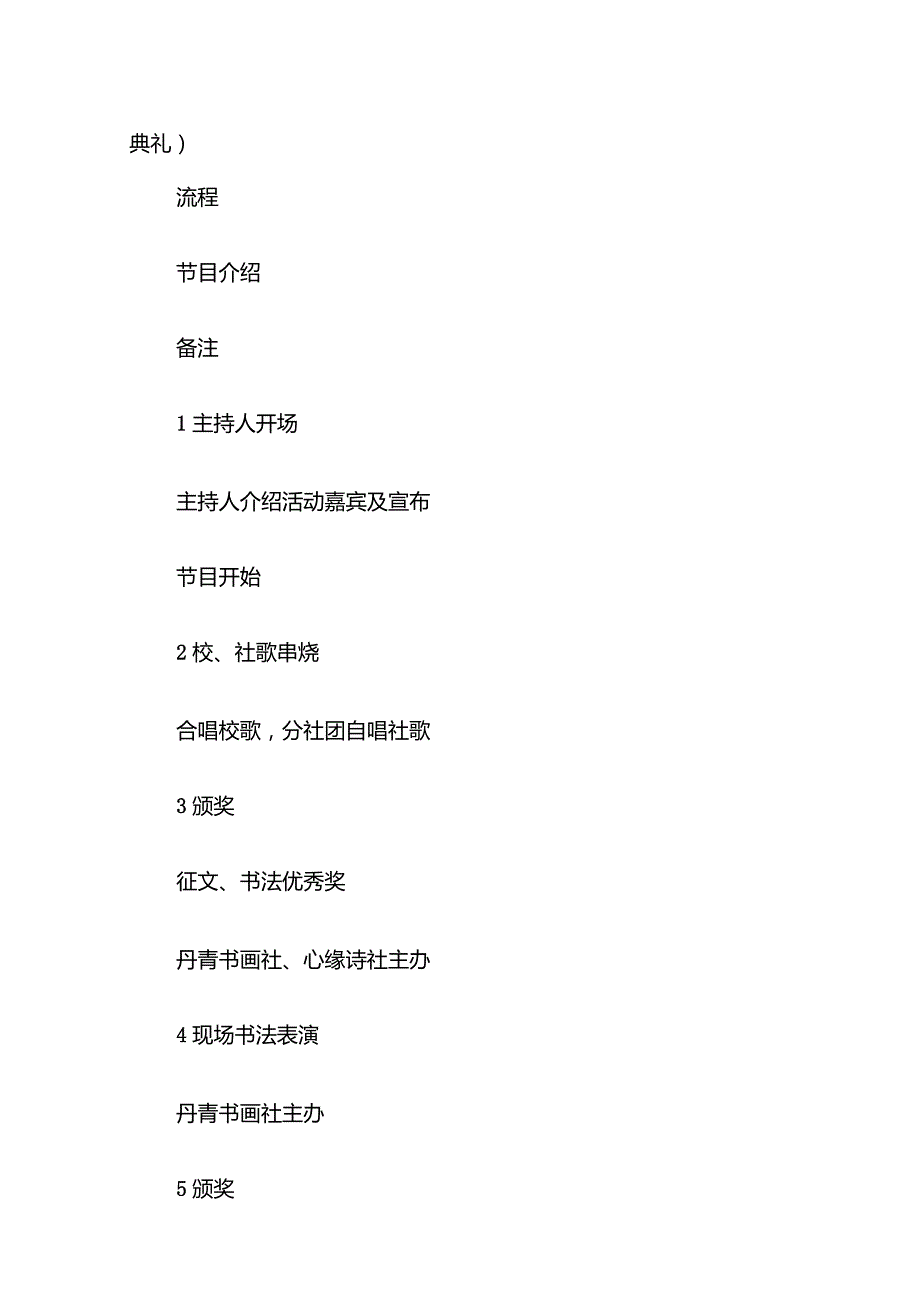 典礼）

流程

节目介绍

备注

1 主持人开场

主持人介绍活动嘉宾及宣布

节目开始

2 校、社歌串烧

合唱校歌，分社团自唱社歌

3 颁奖

征文、书法优秀奖

丹青书画社、心缘诗社主办

4 现场书法表演

丹青书画社主办

5 颁奖